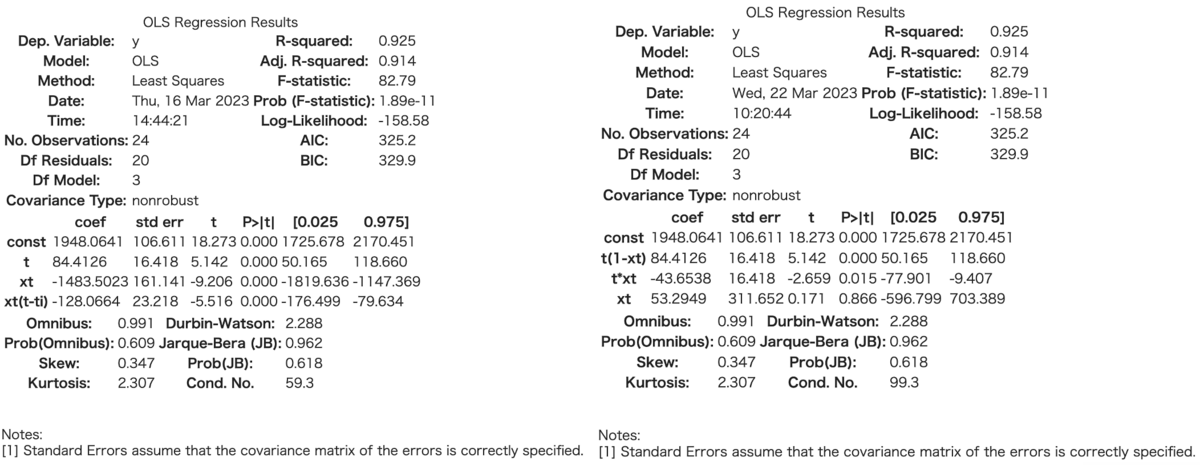 OLS Regression Results

| Dep. Variable: | y | R-squared: | 0.925 |
|---|---|---|---|
| Model: | OLS | Adj. R-squared: | 0.914 |
| Method: | Least Squares | F-statistic: | 82.79 |
| Date: | Thu, 16 Mar 2023 | Prob (F-statistic): | 1.89e-11 |
| Time: | 14:44:21 | Log-Likelihood: | -158.58 |
| No. Observations: | 24 | AIC: | 325.2 |
| Df Residuals: | 20 | BIC: | 329.9 |
| Df Model: | 3 | | |
| Covariance Type: | nonrobust | | |

| | coef | std err | t | P>\|t\| | [0.025 | 0.975] |
|---|---|---|---|---|---|---|
| const | 1948.0641 | 106.611 | 18.273 | 0.000 | 1725.678 | 2170.451 |
| t | 84.4126 | 16.418 | 5.142 | 0.000 | 50.165 | 118.660 |
| xt | -1483.5023 | 161.141 | -9.206 | 0.000 | -1819.636 | -1147.369 |
| xt(t-ti) | -128.0664 | 23.218 | -5.516 | 0.000 | -176.499 | -79.634 |

| Omnibus: | 0.991 | Durbin-Watson: | 2.288 |
|---|---|---|---|
| Prob(Omnibus): | 0.609 | Jarque-Bera (JB): | 0.962 |
| Skew: | 0.347 | Prob(JB): | 0.618 |
| Kurtosis: | 2.307 | Cond. No. | 59.3 |

Notes:
[1] Standard Errors assume that the covariance matrix of the errors is correctly specified.

OLS Regression Results

| Dep. Variable: | y | R-squared: | 0.925 |
|---|---|---|---|
| Model: | OLS | Adj. R-squared: | 0.914 |
| Method: | Least Squares | F-statistic: | 82.79 |
| Date: | Wed, 22 Mar 2023 | Prob (F-statistic): | 1.89e-11 |
| Time: | 10:20:44 | Log-Likelihood: | -158.58 |
| No. Observations: | 24 | AIC: | 325.2 |
| Df Residuals: | 20 | BIC: | 329.9 |
| Df Model: | 3 | | |
| Covariance Type: | nonrobust | | |

| | coef | std err | t | P>\|t\| | [0.025 | 0.975] |
|---|---|---|---|---|---|---|
| const | 1948.0641 | 106.611 | 18.273 | 0.000 | 1725.678 | 2170.451 |
| t(1-xt) | 84.4126 | 16.418 | 5.142 | 0.000 | 50.165 | 118.660 |
| t*xt | -43.6538 | 16.418 | -2.659 | 0.015 | -77.901 | -9.407 |
| xt | 53.2949 | 311.652 | 0.171 | 0.866 | -596.799 | 703.389 |

| Omnibus: | 0.991 | Durbin-Watson: | 2.288 |
|---|---|---|---|
| Prob(Omnibus): | 0.609 | Jarque-Bera (JB): | 0.962 |
| Skew: | 0.347 | Prob(JB): | 0.618 |
| Kurtosis: | 2.307 | Cond. No. | 99.3 |

Notes:
[1] Standard Errors assume that the covariance matrix of the errors is correctly specified.